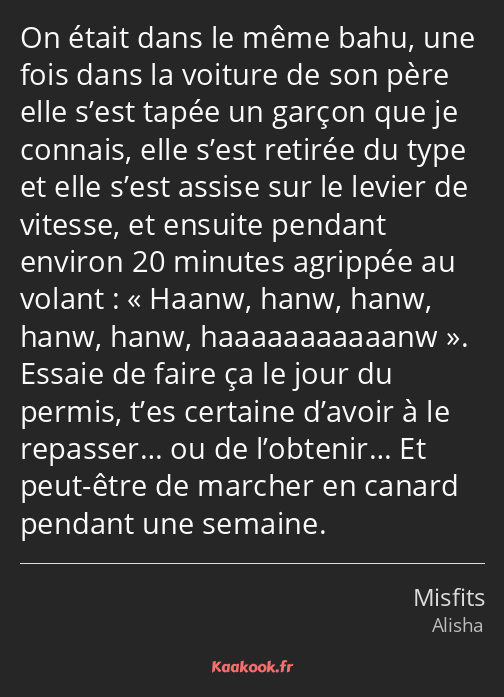 On était dans le même bahu, une fois dans la voiture de son père elle s’est tapée un garçon que je connais, elle s’est retirée du type et elle s’est assise sur le levier de vitesse, et ensuite pendant environ 20 minutes agrippée au volant : « Haanw, hanw, hanw, hanw, hanw, haaaaaaaaaaanw ». Essaie de faire ça le jour du permis, t’es certaine d’avoir à le repasser… ou de l’obtenir… Et peut-être de marcher en canard pendant une semaine.

Misfits
Alisha

Kaakook.fr